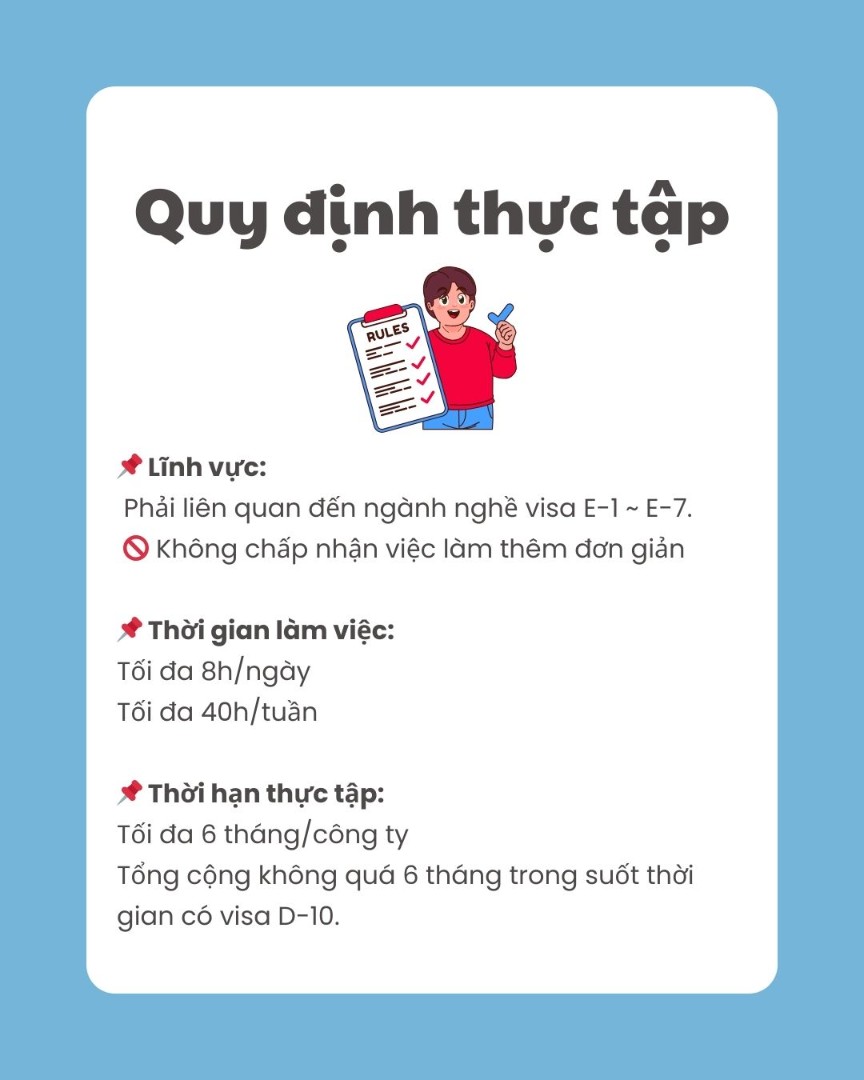 Quy định thực tập

RULES

📌 Lĩnh vực:
Phải liên quan đến ngành nghề visa E-1 ~ E-7.
🚫 Không chấp nhận việc làm thêm đơn giản

📌 Thời gian làm việc:
Tối đa 8h/ngày
Tối đa 40h/tuần

📌 Thời hạn thực tập:
Tối đa 6 tháng/công ty
Tổng cộng không quá 6 tháng trong suốt thời gian có visa D-10.